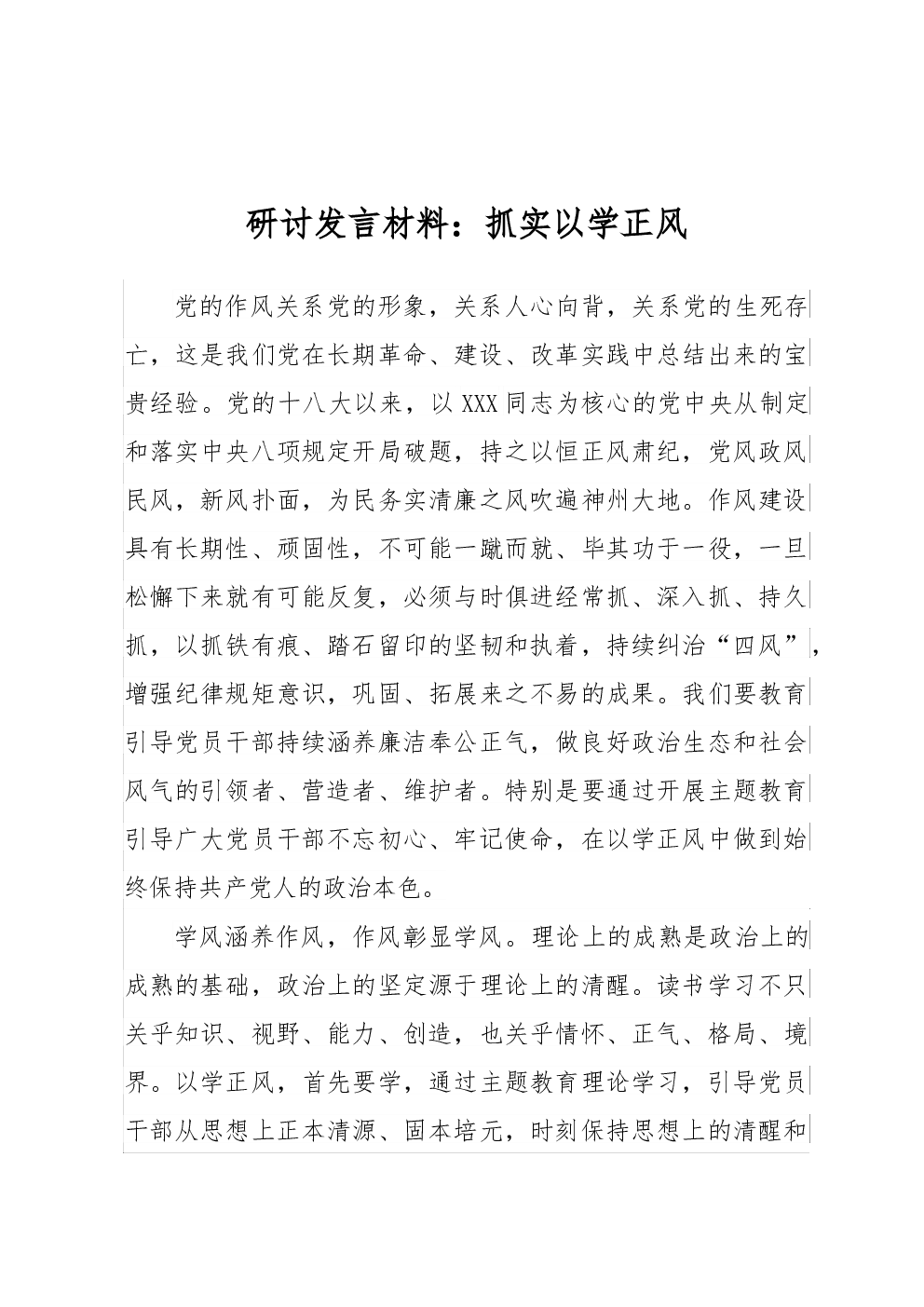 研讨发言材料：抓实以学正风

党的作风关系党的形象，关系人心向背，关系党的生死存亡，这是我们党在长期革命、建设、改革实践中总结出来的宝贵经验。党的十八大以来，以XXX同志为核心的党中央从制定和落实中央八项规定开局破题，持之以恒正风肃纪，党风政风民风，新风扑面，为民务实清廉之风吹遍神州大地。作风建设具有长期性、顽固性，不可能一蹴而就、毕其功于一役，一旦松懈下来就有可能反复，必须与时俱进经常抓、深入抓、持久抓，以抓铁有痕、踏石留印的坚韧和执着，持续纠治“四风”，增强纪律规矩意识，巩固、拓展来之不易的成果。我们要教育引导党员干部持续涵养廉洁奉公正气，做良好政治生态和社会风气的引领者、营造者、维护者。特别是要通过开展主题教育引导广大党员干部不忘初心、牢记使命，在以学正风中做到始终保持共产党人的政治本色。

学风涵养作风，作风彰显学风。理论上的成熟是政治上的成熟的基础，政治上的坚定源于理论上的清醒。读书学习不只关乎知识、视野、能力、创造，也关乎情怀、正气、格局、境界。以学正风，首先要学，通过主题教育理论学习，引导党员干部从思想上正本清源、固本培元，时刻保持思想上的清醒和